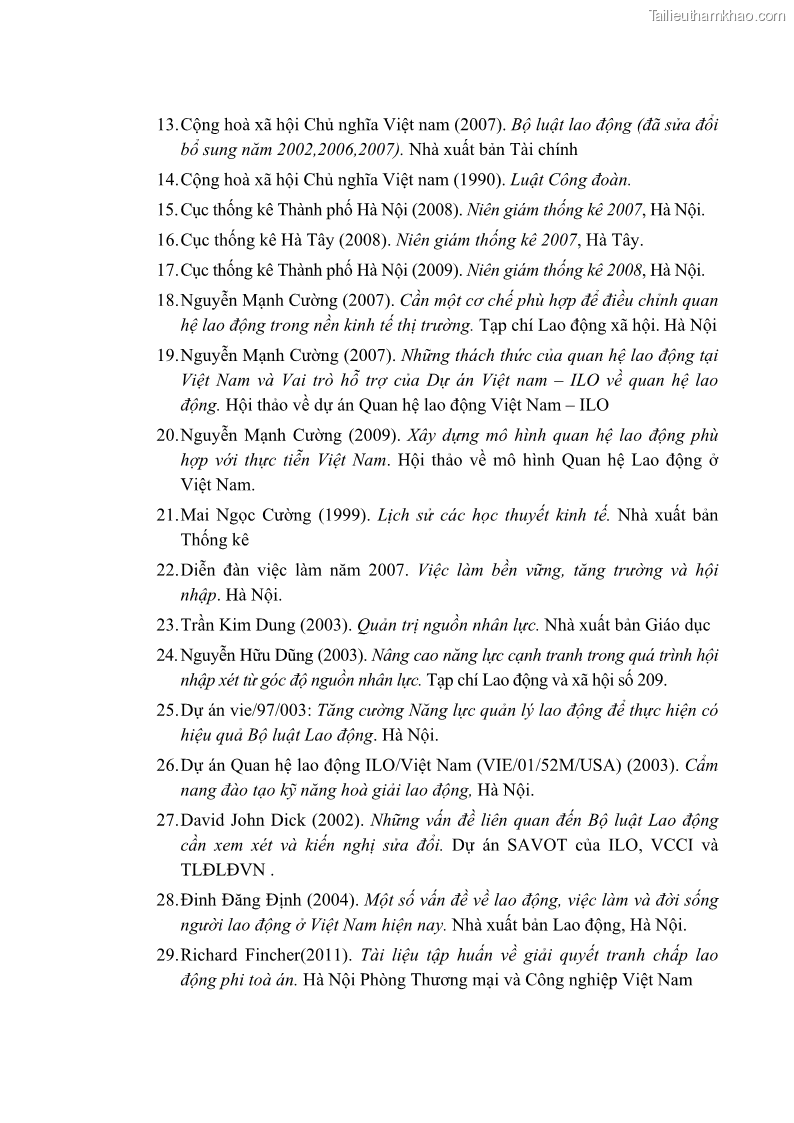 Tailieuthamkhao.com

13. Cộng hoà xã hội Chủ nghĩa Việt nam (2007). Bộ luật lao động (đã sửa đổi bổ sung năm 2002,2006,2007). Nhà xuất bản Tài chính

14. Cộng hoà xã hội Chủ nghĩa Việt nam (1990). Luật Công đoàn.

15. Cục thống kê Thành phố Hà Nội (2008). Niên giám thống kê 2007, Hà Nội.

16. Cục thống kê Hà Tây (2008). Niên giám thống kê 2007, Hà Tây.

17. Cục thống kê Thành phố Hà Nội (2009). Niên giám thống kê 2008, Hà Nội.

18. Nguyễn Mạnh Cường (2007). Cần một cơ chế phù hợp để điều chỉnh quan hệ lao động trong nền kinh tế thị trường. Tạp chí Lao động xã hội. Hà Nội

19. Nguyễn Mạnh Cường (2007). Những thách thức của quan hệ lao động tại Việt Nam và Vai trò hỗ trợ của Dự án Việt nam – ILO về quan hệ lao động. Hội thảo về dự án Quan hệ lao động Việt Nam – ILO

20. Nguyễn Mạnh Cường (2009). Xây dựng mô hình quan hệ lao động phù hợp với thực tiễn Việt Nam. Hội thảo về mô hình Quan hệ Lao động ở Việt Nam.

21. Mai Ngọc Cường (1999). Lịch sử các học thuyết kinh tế. Nhà xuất bản Thống kê

22. Diễn đàn việc làm năm 2007. Việc làm bền vững, tăng trưởng và hội nhập. Hà Nội.

23. Trần Kim Dung (2003). Quản trị nguồn nhân lực. Nhà xuất bản Giáo dục

24. Nguyễn Hữu Dũng (2003). Nâng cao năng lực cạnh tranh trong quá trình hội nhập xét từ góc độ nguồn nhân lực. Tạp chí Lao động và xã hội số 209.

25. Dự án vie/97/003: Tăng cường Năng lực quản lý lao động để thực hiện có hiệu quả Bộ luật Lao động. Hà Nội.

26. Dự án Quan hệ lao động ILO/Việt Nam (VIE/01/52M/USA) (2003). Cẩm nang đào tạo kỹ năng hoà giải lao động, Hà Nội.

27. David John Dick (2002). Những vấn đề liên quan đến Bộ luật Lao động cần xem xét và kiến nghị sửa đổi. Dự án SAVOT của ILO, VCCI và TLĐLĐVN .

28. Đinh Đăng Định (2004). Một số vấn đề về lao động, việc làm và đời sống người lao động ở Việt Nam hiện nay. Nhà xuất bản Lao động, Hà Nội.

29. Richard Fincher(2011). Tài liệu tập huấn về giải quyết tranh chấp lao động phi toà án. Hà Nội Phòng Thương mại và Công nghiệp Việt Nam